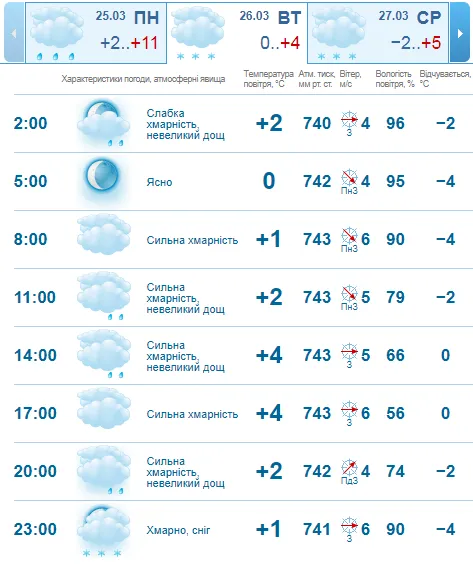 25.03 ПН +2..+11

26.03 ВТ 0..+4

27.03 СР −2..+5

| | Характеристики погоди, атмосферні явища | Температура повітря, °C | Атм. тиск, мм рт. ст. | Вітер, м/с | Вологість повітря, % | Відчувається, °C |
|---|---|---|---|---|---|---|
| 2:00 | Слабка хмарність, невеликий дощ | +2 | 740 | З 4 | 96 | −2 |
| 5:00 | Ясно | 0 | 742 | ПнЗ 4 | 95 | −4 |
| 8:00 | Сильна хмарність | +1 | 743 | ПнЗ 6 | 90 | −4 |
| 11:00 | Сильна хмарність, невеликий дощ | +2 | 743 | ПнЗ 5 | 79 | −2 |
| 14:00 | Сильна хмарність, невеликий дощ | +4 | 743 | З 5 | 66 | 0 |
| 17:00 | Сильна хмарність | +4 | 743 | З 6 | 56 | 0 |
| 20:00 | Сильна хмарність, невеликий дощ | +2 | 742 | ПдЗ 4 | 74 | −2 |
| 23:00 | Хмарно, сніг | +1 | 741 | З 6 | 90 | −4 |